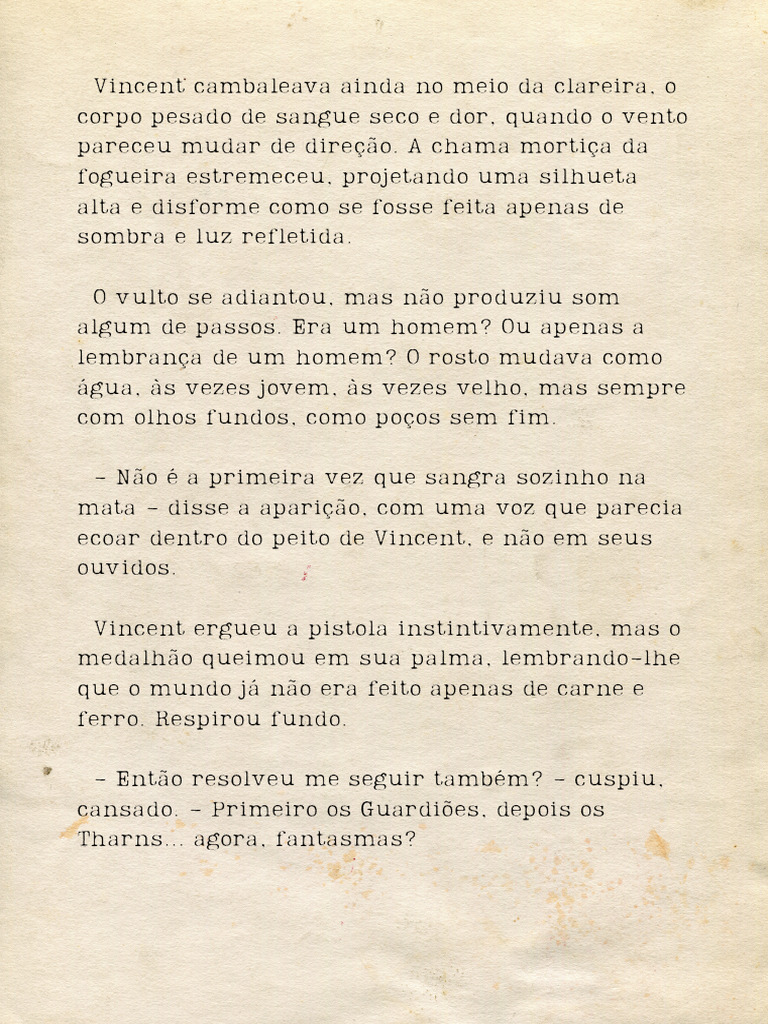 Vincent cambaleava ainda no meio da clareira, o corpo pesado de sangue seco e dor, quando o vento pareceu mudar de direção. A chama mortiça da fogueira estremeceu, projetando uma silhueta alta e disforme como se fosse feita apenas de sombra e luz refletida.

O vulto se adiantou, mas não produziu som algum de passos. Era um homem? Ou apenas a lembrança de um homem? O rosto mudava como água, às vezes jovem, às vezes velho, mas sempre com olhos fundos, como poços sem fim.

– Não é a primeira vez que sangra sozinho na mata – disse a aparição, com uma voz que parecia ecoar dentro do peito de Vincent, e não em seus ouvidos.

Vincent ergueu a pistola instintivamente, mas o medalhão queimou em sua palma, lembrando-lhe que o mundo já não era feito apenas de carne e ferro. Respirou fundo.

– Então resolveu me seguir também? – cuspiu, cansado. – Primeiro os Guardiões, depois os Tharns... agora, fantasmas?